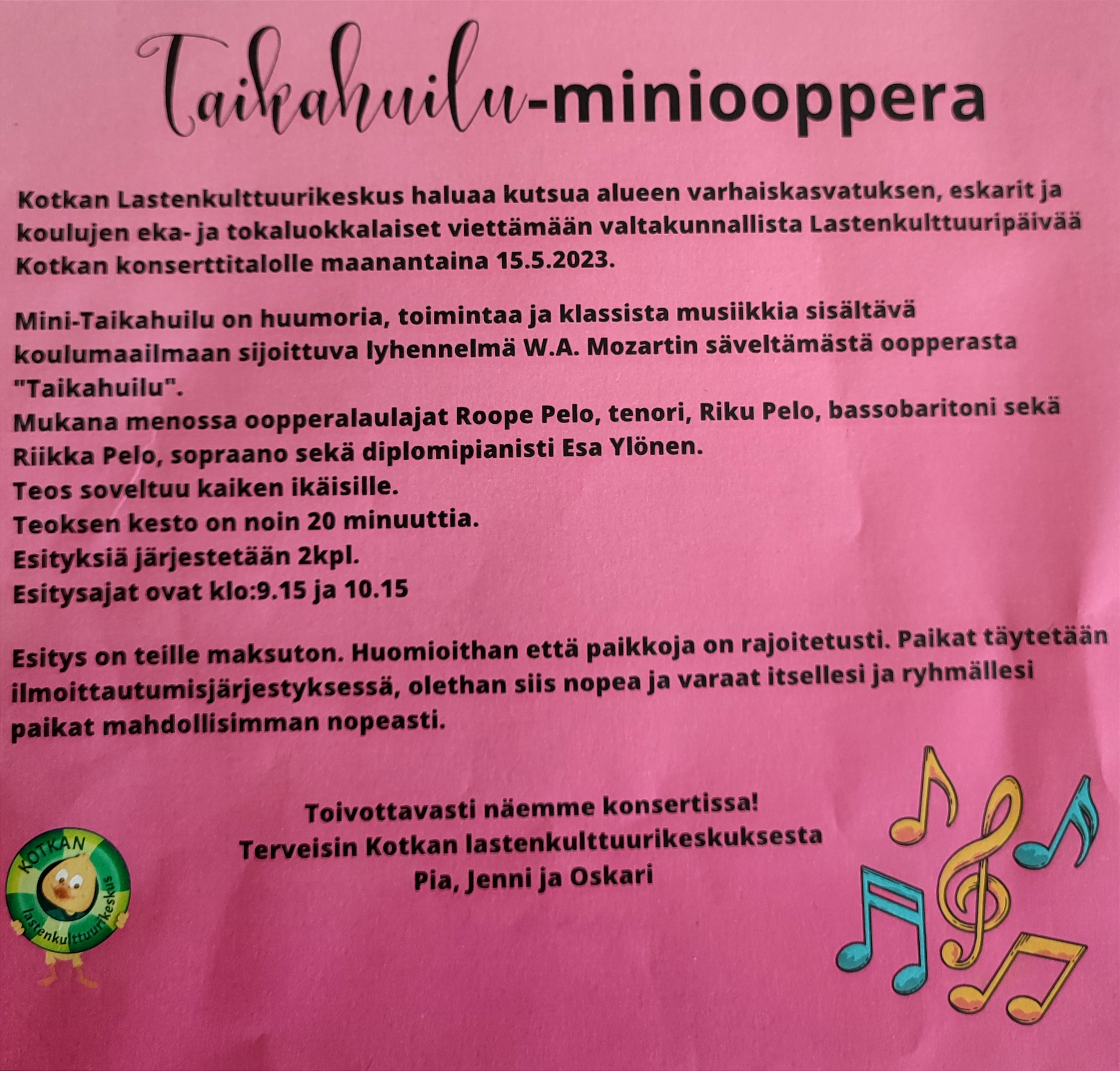 Taikahuilu-miniooppera

Kotkan Lastenkulttuurikeskus haluaa kutsua alueen varhaiskasvatuksen, eskarit ja koulujen eka- ja tokaluokkalaiset viettämään valtakunnallista Lastenkulttuuripäivää Kotkan konserttitalolle maanantaina 15.5.2023.

Mini-Taikahuilu on huumoria, toimintaa ja klassista musiikkia sisältävä koulumaailmaan sijoittuva lyhennelmä W.A. Mozartin säveltämästä oopperasta "Taikahuilu".
Mukana menossa oopperalaulajat Roope Pelo, tenori, Riku Pelo, bassobaritoni sekä Riikka Pelo, sopraano sekä diplomipianisti Esa Ylönen.
Teos soveltuu kaiken ikäisille.
Teoksen kesto on noin 20 minuuttia.
Esityksiä järjestetään 2kpl.
Esitysajat ovat klo:9.15 ja 10.15

Esitys on teille maksuton. Huomioithan että paikkoja on rajoitetusti. Paikat täytetään ilmoittautumisjärjestyksessä, olethan siis nopea ja varaat itsellesi ja ryhmällesi paikat mahdollisimman nopeasti.

Toivottavasti näemme konsertissa!
Terveisin Kotkan lastenkulttuurikeskuksesta
Pia, Jenni ja Oskari

KOTKAN lastenkulttuurikeskus